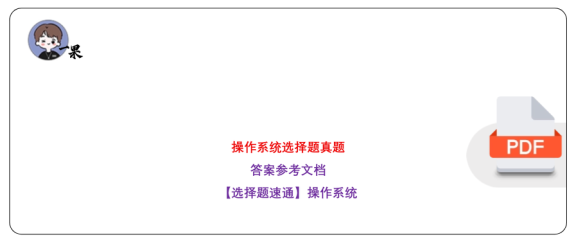 一果

操作系统选择题真题

答案参考文档

【选择题速通】操作系统

PDF